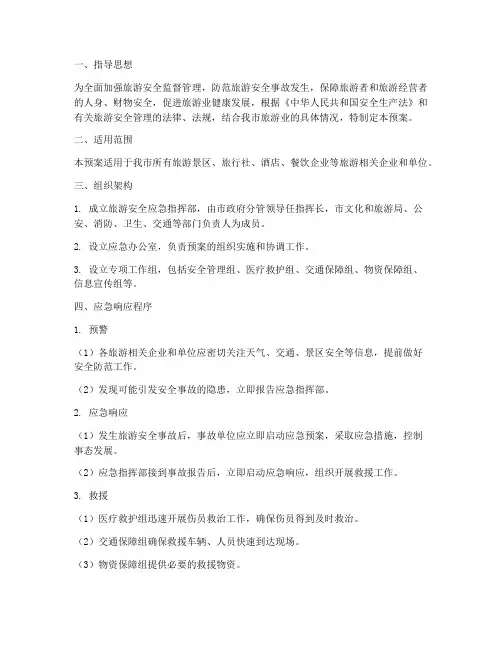 一、指导思想

为全面加强旅游安全监督管理，防范旅游安全事故发生，保障旅游者和旅游经营者的人身、财物安全，促进旅游业健康发展，根据《中华人民共和国安全生产法》和有关旅游安全管理的法律、法规，结合我市旅游业的具体情况，特制定本预案。

二、适用范围

本预案适用于我市所有旅游景区、旅行社、酒店、餐饮企业等旅游相关企业和单位。

三、组织架构

1. 成立旅游安全应急指挥部，由市政府分管领导任指挥长，市文化和旅游局、公安、消防、卫生、交通等部门负责人为成员。

2. 设立应急办公室，负责预案的组织实施和协调工作。

3. 设立专项工作组，包括安全管理组、医疗救护组、交通保障组、物资保障组、信息宣传组等。

四、应急响应程序

1. 预警

（1）各旅游相关企业和单位应密切关注天气、交通、景区安全等信息，提前做好安全防范工作。

（2）发现可能引发安全事故的隐患，立即报告应急指挥部。

2. 应急响应

（1）发生旅游安全事故后，事故单位应立即启动应急预案，采取应急措施，控制事态发展。

（2）应急指挥部接到事故报告后，立即启动应急响应，组织开展救援工作。

3. 救援

（1）医疗救护组迅速开展伤员救治工作，确保伤员得到及时救治。

（2）交通保障组确保救援车辆、人员快速到达现场。

（3）物资保障组提供必要的救援物资。